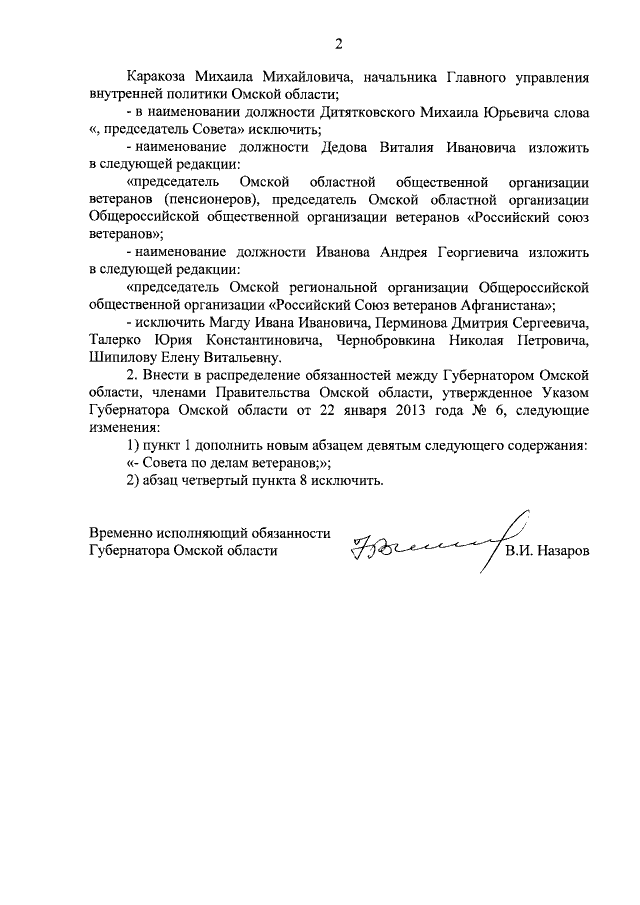 2

Каракоза Михаила Михайловича, начальника Главного управления внутренней политики Омской области;

- в наименовании должности Дитятковского Михаила Юрьевича слова «, председатель Совета» исключить;

- наименование должности Дедова Виталия Ивановича изложить в следующей редакции:

«председатель Омской областной общественной организации ветеранов (пенсионеров), председатель Омской областной организации Общероссийской общественной организации ветеранов «Российский союз ветеранов»;

- наименование должности Иванова Андрея Георгиевича изложить в следующей редакции:

«председатель Омской региональной организации Общероссийской общественной организации «Российский Союз ветеранов Афганистана»;

- исключить Магду Ивана Ивановича, Перминова Дмитрия Сергеевича, Талерко Юрия Константиновича, Чернобровкина Николая Петровича, Шипилову Елену Витальевну.

2. Внести в распределение обязанностей между Губернатором Омской области, членами Правительства Омской области, утвержденное Указом Губернатора Омской области от 22 января 2013 года № 6, следующие изменения:

1) пункт 1 дополнить новым абзацем девятым следующего содержания:

«- Совета по делам ветеранов;»;

2) абзац четвертый пункта 8 исключить.

Временно исполняющий обязанности Губернатора Омской области

В.И. Назаров